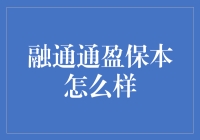 融通通盈保本怎么样